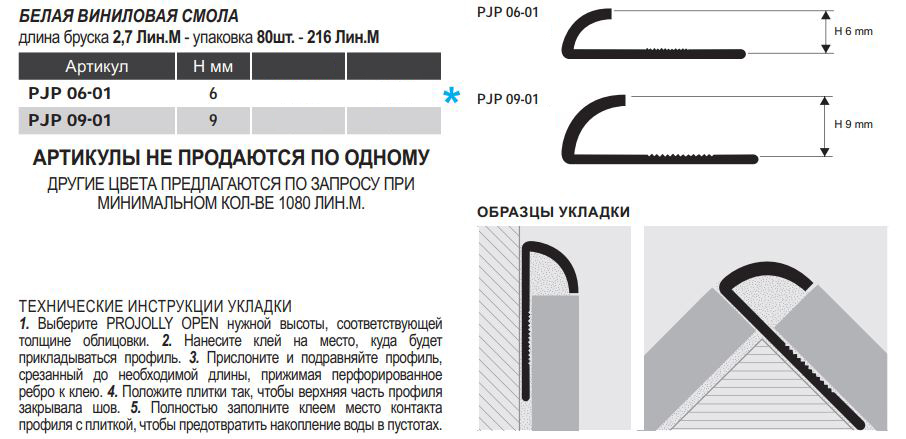 БЕЛАЯ ВИНИЛОВАЯ СМОЛА
длина бруска 2,7 Лин.М - упаковка 80шт. - 216 Лин.М

| Артикул | Н мм | | |
|---|---|---|---|
| PJP 06-01 | 6 | | |
| PJP 09-01 | 9 | | |

*

АРТИКУЛЫ НЕ ПРОДАЮТСЯ ПО ОДНОМУ
ДРУГИЕ ЦВЕТА ПРЕДЛАГАЮТСЯ ПО ЗАПРОСУ ПРИ МИНИМАЛЬНОМ КОЛ-ВЕ 1080 ЛИН.М.

ТЕХНИЧЕСКИЕ ИНСТРУКЦИИ УКЛАДКИ
1. Выберите PROJOLLY OPEN нужной высоты, соответствующей толщине облицовки. 2. Нанесите клей на место, куда будет прикладываться профиль. 3. Прислоните и подравняйте профиль, срезанный до необходимой длины, прижимая перфорированное ребро к клею. 4. Положите плитки так, чтобы верхняя часть профиля закрывала шов. 5. Полностью заполните клеем место контакта профиля с плиткой, чтобы предотвратить накопление воды в пустотах.

PJP 06-01
H 6 mm

PJP 09-01
H 9 mm

ОБРАЗЦЫ УКЛАДКИ